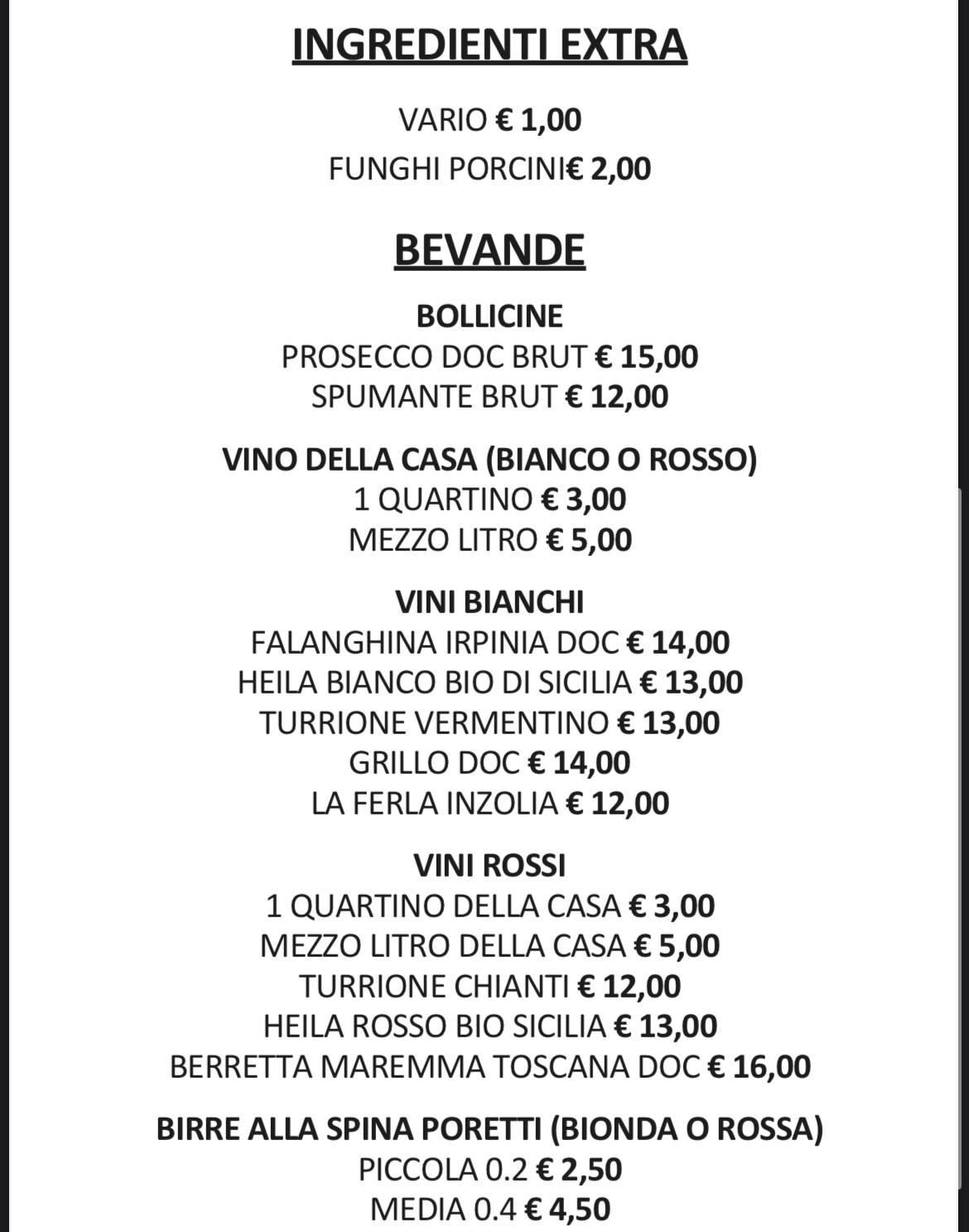 INGREDIENTI EXTRA

VARIO € 1,00

FUNGHI PORCINI€ 2,00

BEVANDE

BOLLICINE
PROSECCO DOC BRUT € 15,00
SPUMANTE BRUT € 12,00

VINO DELLA CASA (BIANCO O ROSSO)
1 QUARTINO € 3,00
MEZZO LITRO € 5,00

VINI BIANCHI
FALANGHINA IRPINIA DOC € 14,00
HEILA BIANCO BIO DI SICILIA € 13,00
TURRIONE VERMENTINO € 13,00
GRILLO DOC € 14,00
LA FERLA INZOLIA € 12,00

VINI ROSSI
1 QUARTINO DELLA CASA € 3,00
MEZZO LITRO DELLA CASA € 5,00
TURRIONE CHIANTI € 12,00
HEILA ROSSO BIO SICILIA € 13,00
BERRETTA MAREMMA TOSCANA DOC € 16,00

BIRRE ALLA SPINA PORETTI (BIONDA O ROSSA)
PICCOLA 0.2 € 2,50
MEDIA 0.4 € 4,50